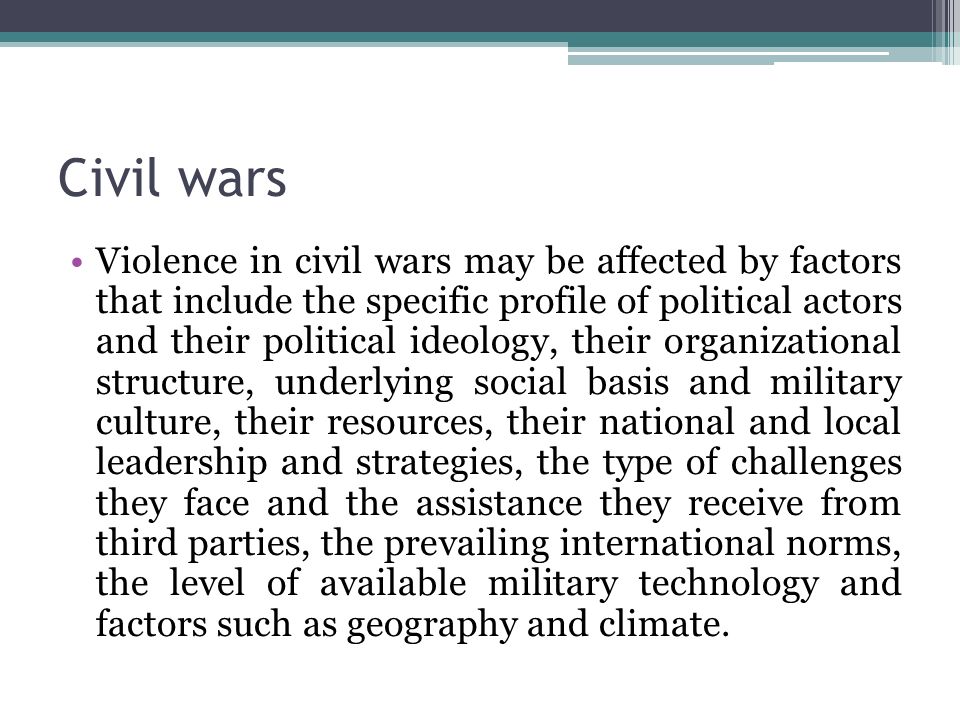 Civil wars

• Violence in civil wars may be affected by factors that include the specific profile of political actors and their political ideology, their organizational structure, underlying social basis and military culture, their resources, their national and local leadership and strategies, the type of challenges they face and the assistance they receive from third parties, the prevailing international norms, the level of available military technology and factors such as geography and climate.